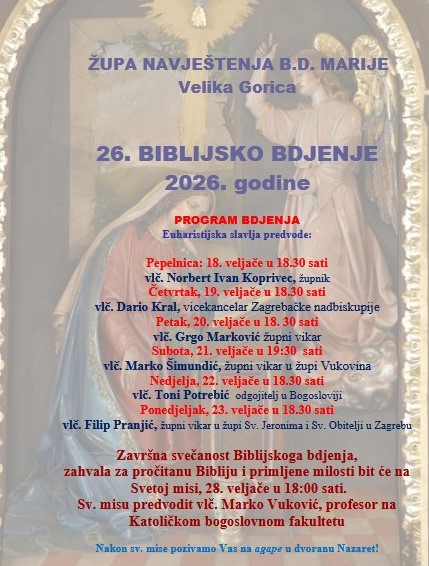 ŽUPA NAVJEŠTENJA B.D. MARIJE
Velika Gorica

26. BIBLIJSKO BDJENJE
2026. godine

PROGRAM BDJENJA
Euharistijska slavlja predvode:

Pepelnica: 18. veljače u 18.30 sati
vlč. Norbert Ivan Koprivec, župnik
Četvrtak, 19. veljače u 18.30 sati
vlč. Dario Kral, vicekancelar Zagrebačke nadbiskupije
Petak, 20. veljače u 18. 30 sati
vlč. Grgo Marković župni vikar
Subota, 21. veljače u 19:30 sati
vlč. Marko Šimundić, župni vikar u župi Vukovina
Nedjelja, 22. veljače u 18.30 sati
vlč. Toni Potrebić odgojitelj u Bogosloviji
Ponedjeljak, 23. veljače u 18.30 sati
vlč. Filip Pranjić, župni vikar u župi Sv. Jeronima i Sv. Obitelji u Zagrebu

Završna svečanost Biblijskoga bdjenja, zahvala za pročitanu Bibliju i primljene milosti bit će na Svetoj misi, 28. veljače u 18:00 sati. Sv. misu predvodit vlč. Marko Vuković, profesor na Katoličkom bogoslovnom fakultetu

Nakon sv. mise pozivamo Vas na agape u dvoranu Nazaret!